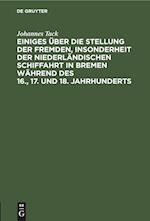 DE GRUYTER

Johannes Tack

EINIGES ÜBER DIE STELLUNG DER FREMDEN, INSONDERHEIT DER NIEDERLÄNDISCHEN SCHIFFAHRT IN BREMEN WÄHREND DES 16., 17. UND 18. JAHRHUNDERTS

DE G